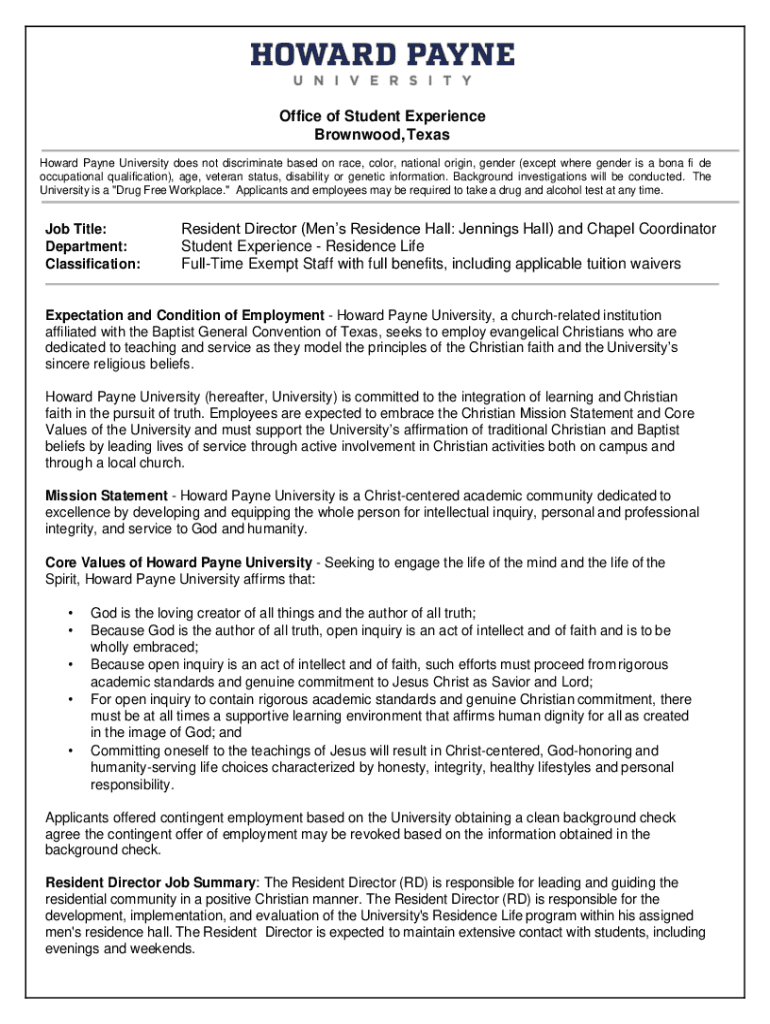 HOWARD PAYNE
UNIVERSITY

Office of Student Experience
Brownwood, Texas

Howard Payne University does not discriminate based on race, color, national origin, gender (except where gender is a bona fi de occupational qualification), age, veteran status, disability or genetic information. Background investigations will be conducted. The University is a "Drug Free Workplace." Applicants and employees may be required to take a drug and alcohol test at any time.

Job Title: Resident Director (Men's Residence Hall: Jennings Hall) and Chapel Coordinator
Department: Student Experience - Residence Life
Classification: Full-Time Exempt Staff with full benefits, including applicable tuition waivers

Expectation and Condition of Employment - Howard Payne University, a church-related institution affiliated with the Baptist General Convention of Texas, seeks to employ evangelical Christians who are dedicated to teaching and service as they model the principles of the Christian faith and the University's sincere religious beliefs.

Howard Payne University (hereafter, University) is committed to the integration of learning and Christian faith in the pursuit of truth. Employees are expected to embrace the Christian Mission Statement and Core Values of the University and must support the University's affirmation of traditional Christian and Baptist beliefs by leading lives of service through active involvement in Christian activities both on campus and through a local church.

Mission Statement - Howard Payne University is a Christ-centered academic community dedicated to excellence by developing and equipping the whole person for intellectual inquiry, personal and professional integrity, and service to God and humanity.

Core Values of Howard Payne University - Seeking to engage the life of the mind and the life of the Spirit, Howard Payne University affirms that:

• God is the loving creator of all things and the author of all truth;
• Because God is the author of all truth, open inquiry is an act of intellect and of faith and is to be wholly embraced;
• Because open inquiry is an act of intellect and of faith, such efforts must proceed from rigorous academic standards and genuine commitment to Jesus Christ as Savior and Lord;
• For open inquiry to contain rigorous academic standards and genuine Christian commitment, there must be at all times a supportive learning environment that affirms human dignity for all as created in the image of God; and
• Committing oneself to the teachings of Jesus will result in Christ-centered, God-honoring and humanity-serving life choices characterized by honesty, integrity, healthy lifestyles and personal responsibility.

Applicants offered contingent employment based on the University obtaining a clean background check agree the contingent offer of employment may be revoked based on the information obtained in the background check.

Resident Director Job Summary: The Resident Director (RD) is responsible for leading and guiding the residential community in a positive Christian manner. The Resident Director (RD) is responsible for the development, implementation, and evaluation of the University's Residence Life program within his assigned men's residence hall. The Resident Director is expected to maintain extensive contact with students, including evenings and weekends.